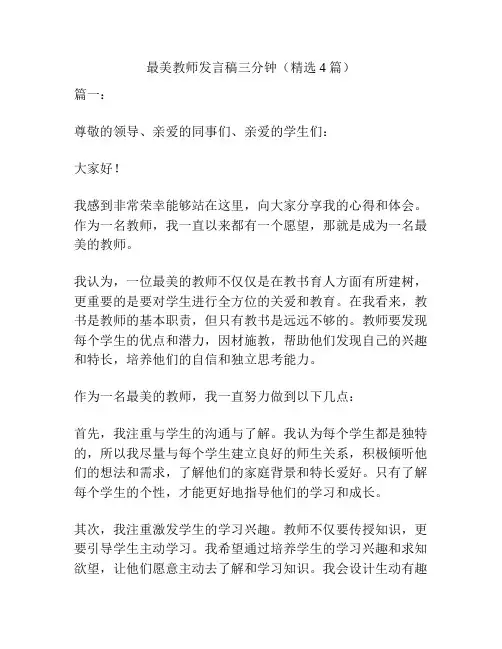 最美教师发言稿三分钟（精选 4 篇）

篇一：

尊敬的领导、亲爱的同事们、亲爱的学生们：

大家好！

我感到非常荣幸能够站在这里，向大家分享我的心得和体会。作为一名教师，我一直以来都有一个愿望，那就是成为一名最美的教师。

我认为，一位最美的教师不仅仅是在教书育人方面有所建树，更重要的是要对学生进行全方位的关爱和教育。在我看来，教书是教师的基本职责，但只有教书是远远不够的。教师要发现每个学生的优点和潜力，因材施教，帮助他们发现自己的兴趣和特长，培养他们的自信和独立思考能力。

作为一名最美的教师，我一直努力做到以下几点：

首先，我注重与学生的沟通与了解。我认为每个学生都是独特的，所以我尽量与每个学生建立良好的师生关系，积极倾听他们的想法和需求，了解他们的家庭背景和特长爱好。只有了解每个学生的个性，才能更好地指导他们的学习和成长。

其次，我注重激发学生的学习兴趣。教师不仅要传授知识，更要引导学生主动学习。我希望通过培养学生的学习兴趣和求知欲望，让他们愿意主动去了解和学习知识。我会设计生动有趣